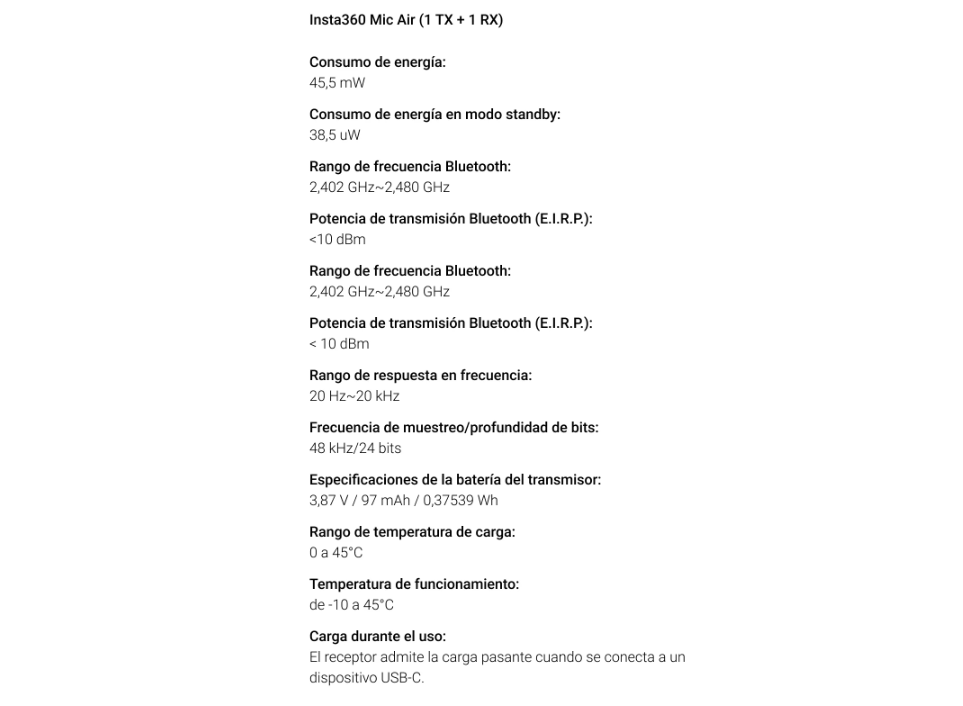 Insta360 Mic Air (1 TX + 1 RX)

Consumo de energía:
45,5 mW

Consumo de energía en modo standby:
38,5 uW

Rango de frecuencia Bluetooth:
2,402 GHz~2,480 GHz

Potencia de transmisión Bluetooth (E.I.R.P.):
<10 dBm

Rango de frecuencia Bluetooth:
2,402 GHz~2,480 GHz

Potencia de transmisión Bluetooth (E.I.R.P.):
< 10 dBm

Rango de respuesta en frecuencia:
20 Hz~20 kHz

Frecuencia de muestreo/profundidad de bits:
48 kHz/24 bits

Especificaciones de la batería del transmisor:
3,87 V / 97 mAh / 0,37539 Wh

Rango de temperatura de carga:
0 a 45°C

Temperatura de funcionamiento:
de -10 a 45°C

Carga durante el uso:
El receptor admite la carga pasante cuando se conecta a un dispositivo USB-C.